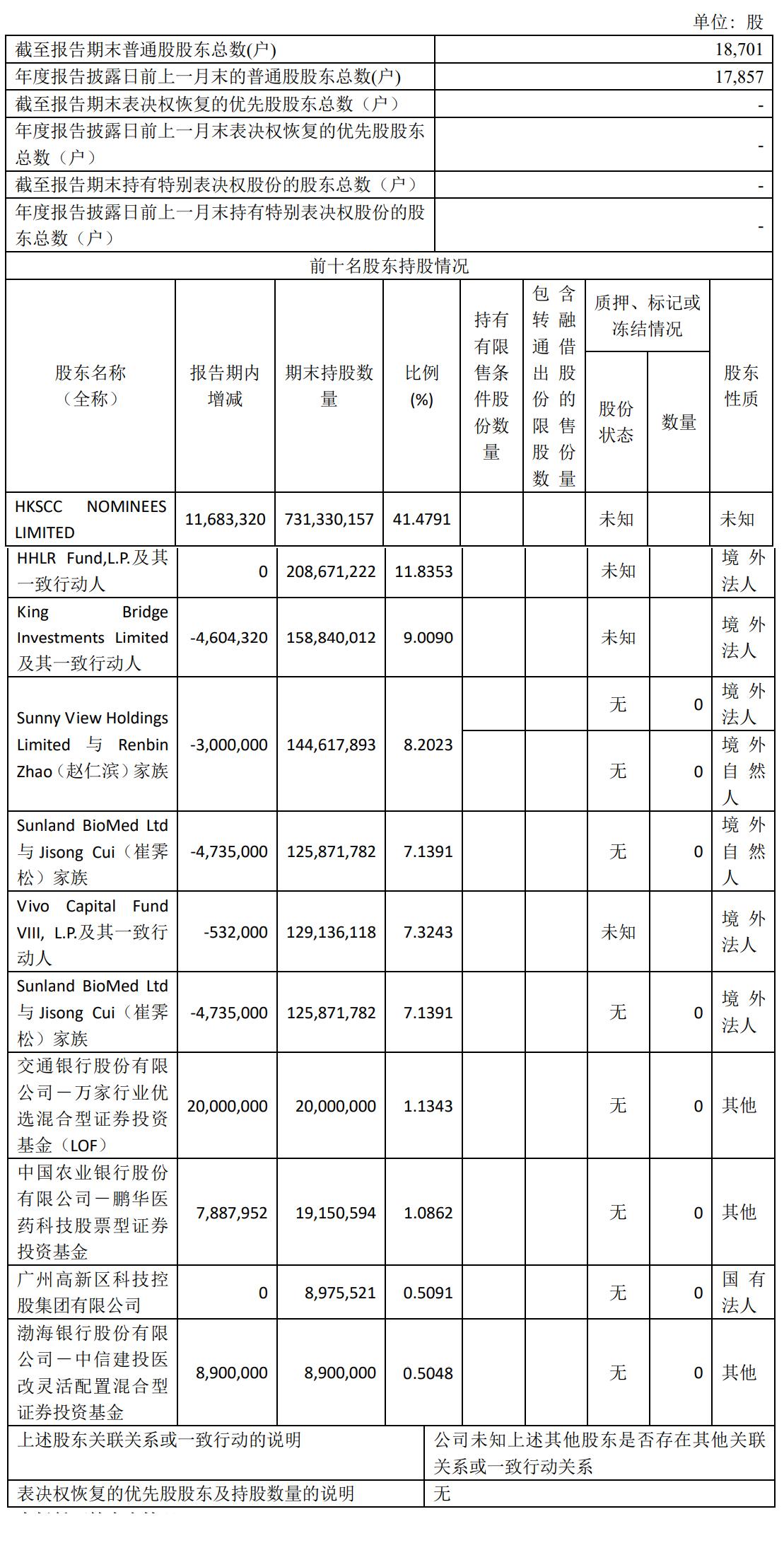 单位：股

| 截至报告期末普通股股东总数(户) | 18,701 |
|---|---|
| 年度报告披露日前上一月末的普通股股东总数(户) | 17,857 |
| 截至报告期末表决权恢复的优先股股东总数（户） | - |
| 年度报告披露日前上一月末表决权恢复的优先股股东总数（户） | - |
| 截至报告期末持有特别表决权股份的股东总数（户） | - |
| 年度报告披露日前上一月末持有特别表决权股份的股东总数（户） | - |

前十名股东持股情况

| 股东名称（全称） | 报告期内增减 | 期末持股数量 | 比例(%) | 持有有限售条件股份数量 | 包含转融通借出股份的限售股份数量 | 质押、标记或冻结情况 股份状态 | 质押、标记或冻结情况 数量 | 股东性质 |
|---|---|---|---|---|---|---|---|---|
| HKSCC NOMINEES LIMITED | 11,683,320 | 731,330,157 | 41.4791 | | | 未知 | | 未知 |
| HHLR Fund,L.P.及其一致行动人 | 0 | 208,671,222 | 11.8353 | | | 未知 | | 境外法人 |
| King Bridge Investments Limited 及其一致行动人 | -4,604,320 | 158,840,012 | 9.0090 | | | 未知 | | 境外法人 |
| Sunny View Holdings Limited 与 Renbin Zhao（赵仁滨）家族 | -3,000,000 | 144,617,893 | 8.2023 | | | 无 | 0 | 境外法人 |
| | | | | | | 无 | 0 | 境外自然人 |
| Sunland BioMed Ltd 与 Jisong Cui（崔霁松）家族 | -4,735,000 | 125,871,782 | 7.1391 | | | 无 | 0 | 境外自然人 |
| Vivo Capital Fund VIII, L.P.及其一致行动人 | -532,000 | 129,136,118 | 7.3243 | | | 未知 | | 境外法人 |
| Sunland BioMed Ltd 与 Jisong Cui（崔霁松）家族 | -4,735,000 | 125,871,782 | 7.1391 | | | 无 | 0 | 境外法人 |
| 交通银行股份有限公司－万家行业优选混合型证券投资基金（LOF） | 20,000,000 | 20,000,000 | 1.1343 | | | 无 | 0 | 其他 |
| 中国农业银行股份有限公司－鹏华医药科技股票型证券投资基金 | 7,887,952 | 19,150,594 | 1.0862 | | | 无 | 0 | 其他 |
| 广州高新区科技控股集团有限公司 | 0 | 8,975,521 | 0.5091 | | | 无 | 0 | 国有法人 |
| 渤海银行股份有限公司－中信建投医改灵活配置混合型证券投资基金 | 8,900,000 | 8,900,000 | 0.5048 | | | 无 | 0 | 其他 |

| 上述股东关联关系或一致行动的说明 | 公司未知上述其他股东是否存在其他关联关系或一致行动关系 |
|---|---|
| 表决权恢复的优先股股东及持股数量的说明 | 无 |